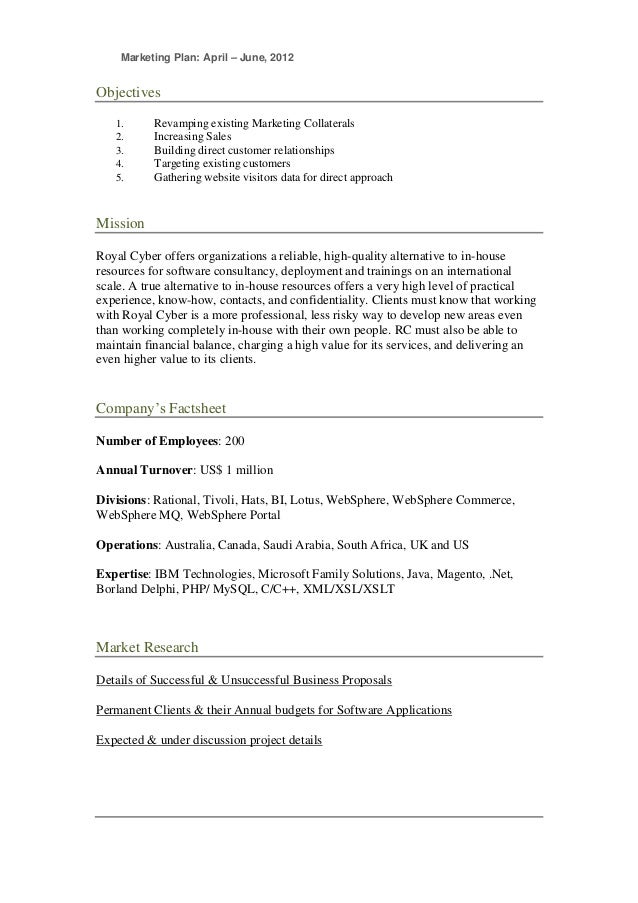 Marketing Plan: April – June, 2012

Objectives

1. Revamping existing Marketing Collaterals
2. Increasing Sales
3. Building direct customer relationships
4. Targeting existing customers
5. Gathering website visitors data for direct approach

Mission

Royal Cyber offers organizations a reliable, high-quality alternative to in-house resources for software consultancy, deployment and trainings on an international scale. A true alternative to in-house resources offers a very high level of practical experience, know-how, contacts, and confidentiality. Clients must know that working with Royal Cyber is a more professional, less risky way to develop new areas even than working completely in-house with their own people. RC must also be able to maintain financial balance, charging a high value for its services, and delivering an even higher value to its clients.

Company's Factsheet

Number of Employees: 200

Annual Turnover: US$ 1 million

Divisions: Rational, Tivoli, Hats, BI, Lotus, WebSphere, WebSphere Commerce, WebSphere MQ, WebSphere Portal

Operations: Australia, Canada, Saudi Arabia, South Africa, UK and US

Expertise: IBM Technologies, Microsoft Family Solutions, Java, Magento, .Net, Borland Delphi, PHP/ MySQL, C/C++, XML/XSL/XSLT

Market Research

Details of Successful & Unsuccessful Business Proposals

Permanent Clients & their Annual budgets for Software Applications

Expected & under discussion project details